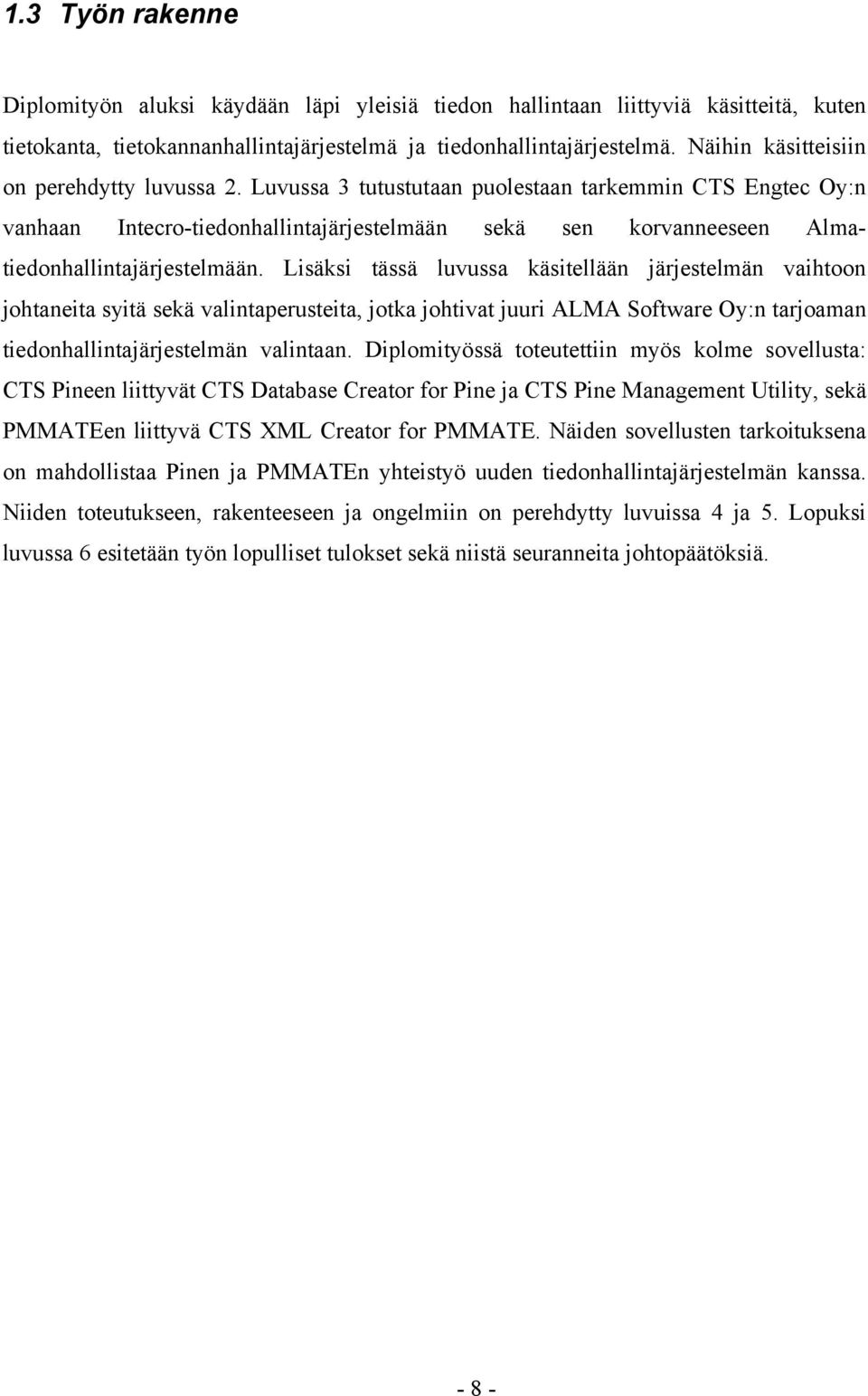 1.3 Työn rakenne

Diplomityön aluksi käydään läpi yleisiä tiedon hallintaan liittyviä käsitteitä, kuten tietokanta, tietokannanhallintajärjestelmä ja tiedonhallintajärjestelmä. Näihin käsitteisiin on perehdytty luvussa 2. Luvussa 3 tutustutaan puolestaan tarkemmin CTS Engtec Oy:n vanhaan Intecro-tiedonhallintajärjestelmään sekä sen korvanneeseen Alma-tiedonhallintajärjestelmään. Lisäksi tässä luvussa käsitellään järjestelmän vaihtoon johtaneita syitä sekä valintaperusteita, jotka johtivat juuri ALMA Software Oy:n tarjoaman tiedonhallintajärjestelmän valintaan. Diplomityössä toteutettiin myös kolme sovellusta: CTS Pineen liittyvät CTS Database Creator for Pine ja CTS Pine Management Utility, sekä PMMATEen liittyvä CTS XML Creator for PMMATE. Näiden sovellusten tarkoituksena on mahdollistaa Pinen ja PMMATEn yhteistyö uuden tiedonhallintajärjestelmän kanssa. Niiden toteutukseen, rakenteeseen ja ongelmiin on perehdytty luvuissa 4 ja 5. Lopuksi luvussa 6 esitetään työn lopulliset tulokset sekä niistä seuranneita johtopäätöksiä.

- 8 -